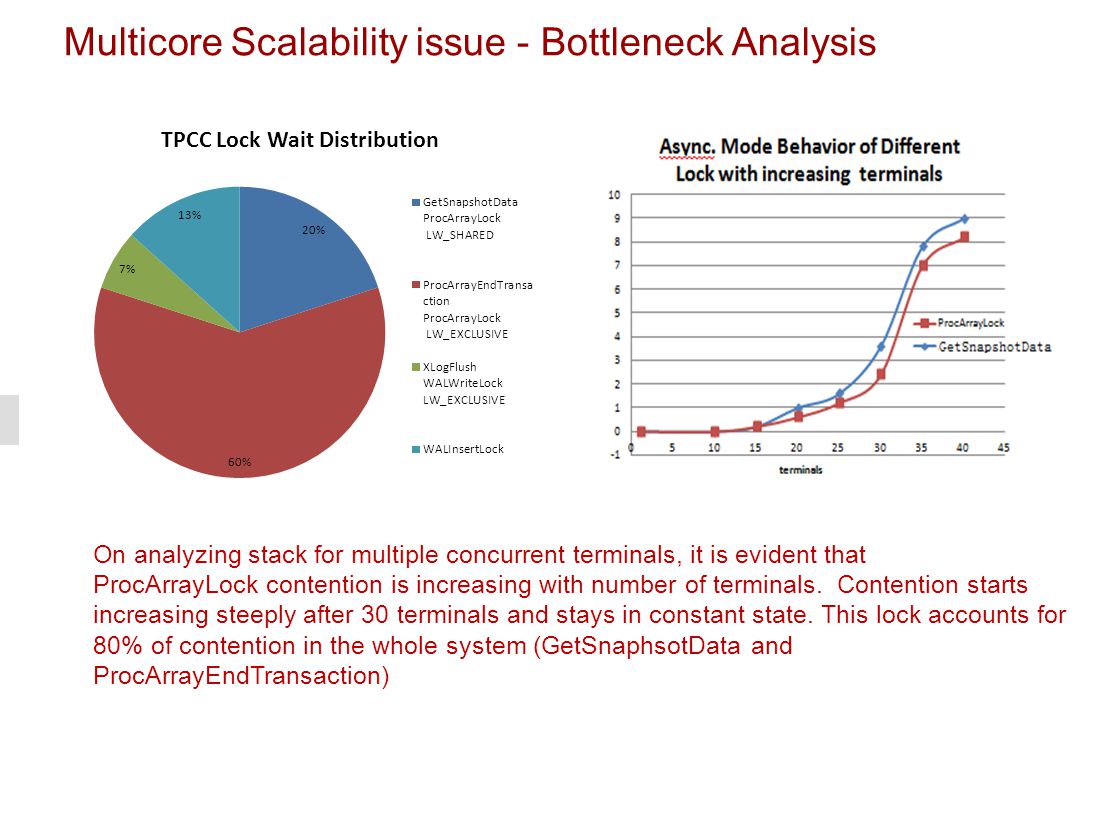 Multicore Scalability issue - Bottleneck Analysis

TPCC Lock Wait Distribution

13%

20%

7%

60%

GetSnapshotData ProcArrayLock LW_SHARED

ProcArrayEndTransaction ProcArrayLock LW_EXCLUSIVE

XLogFlush WALWriteLock LW_EXCLUSIVE

WALInsertLock

Async. Mode Behavior of Different Lock with increasing terminals

10
9
8
7
6
5
4
3
2
1
0
-1

0 5 10 15 20 25 30 35 40 45

terminals

ProcArrayLock

GetSnapshotData

On analyzing stack for multiple concurrent terminals, it is evident that ProcArrayLock contention is increasing with number of terminals. Contention starts increasing steeply after 30 terminals and stays in constant state. This lock accounts for 80% of contention in the whole system (GetSnaphsotData and ProcArrayEndTransaction)